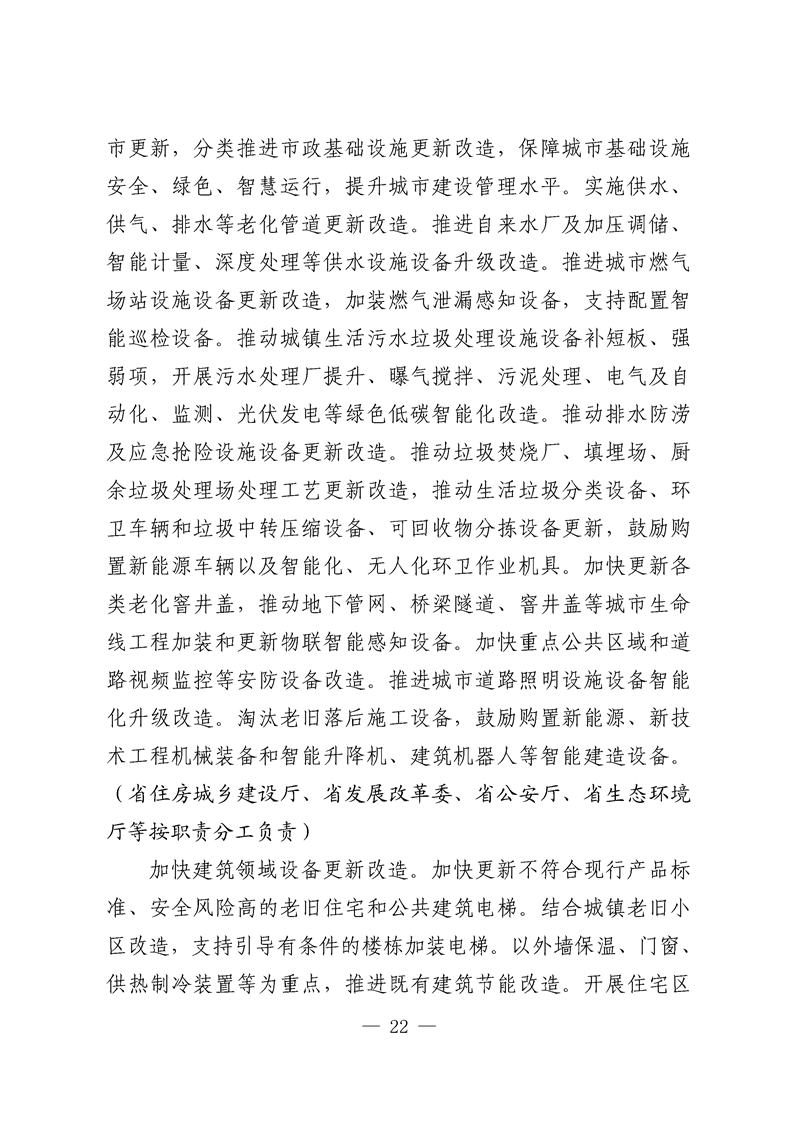 市更新，分类推进市政基础设施更新改造，保障城市基础设施安全、绿色、智慧运行，提升城市建设管理水平。实施供水、供气、排水等老化管道更新改造。推进自来水厂及加压调储、智能计量、深度处理等供水设施设备升级改造。推进城市燃气场站设施设备更新改造，加装燃气泄漏感知设备，支持配置智能巡检设备。推动城镇生活污水垃圾处理设施设备补短板、强弱项，开展污水处理厂提升、曝气搅拌、污泥处理、电气及自动化、监测、光伏发电等绿色低碳智能化改造。推动排水防涝及应急抢险设施设备更新改造。推动垃圾焚烧厂、填埋场、厨余垃圾处理场处理工艺更新改造，推动生活垃圾分类设备、环卫车辆和垃圾中转压缩设备、可回收物分拣设备更新，鼓励购置新能源车辆以及智能化、无人化环卫作业机具。加快更新各类老化窨井盖，推动地下管网、桥梁隧道、窨井盖等城市生命线工程加装和更新物联智能感知设备。加快重点公共区域和道路视频监控等安防设备改造。推进城市道路照明设施设备智能化升级改造。淘汰老旧落后施工设备，鼓励购置新能源、新技术工程机械装备和智能升降机、建筑机器人等智能建造设备。（省住房城乡建设厅、省发展改革委、省公安厅、省生态环境厅等按职责分工负责）

加快建筑领域设备更新改造。加快更新不符合现行产品标准、安全风险高的老旧住宅和公共建筑电梯。结合城镇老旧小区改造，支持引导有条件的楼栋加装电梯。以外墙保温、门窗、供热制冷装置等为重点，推进既有建筑节能改造。开展住宅区

— 22 —